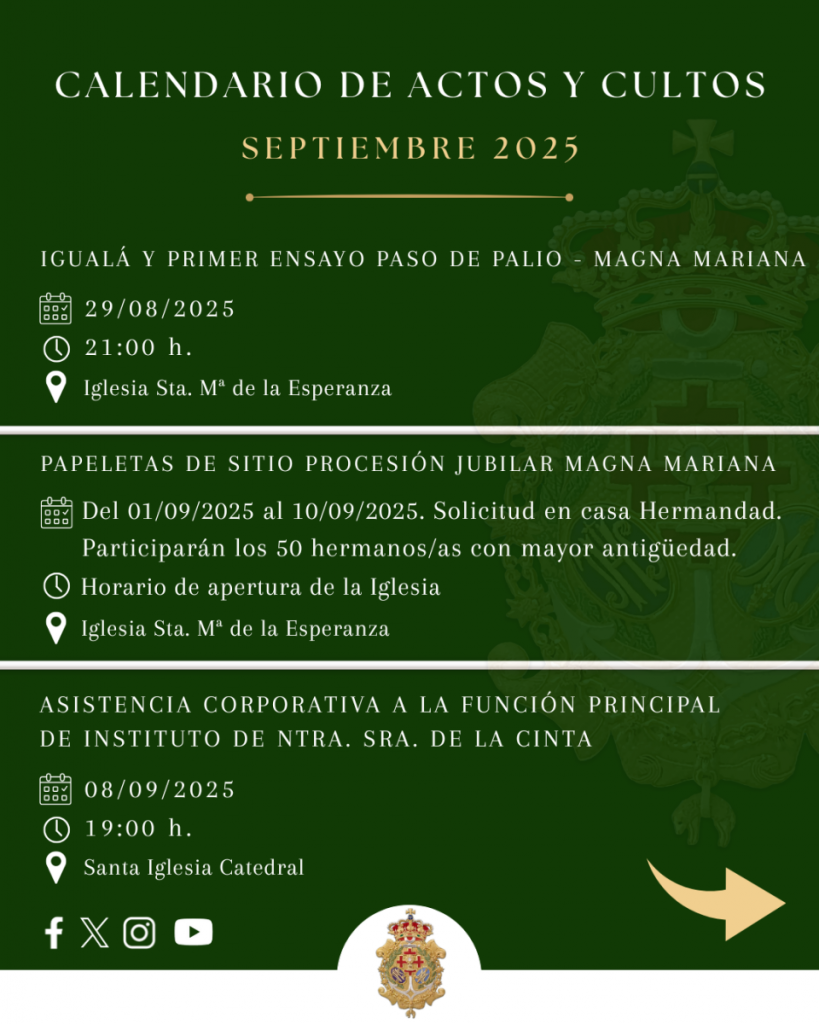 CALENDARIO DE ACTOS Y CULTOS

SEPTIEMBRE 2025

IGUALÁ Y PRIMER ENSAYO PASO DE PALIO - MAGNA MARIANA

29/08/2025

21:00 h.

Iglesia Sta. Mª de la Esperanza

PAPELETAS DE SITIO PROCESIÓN JUBILAR MAGNA MARIANA

Del 01/09/2025 al 10/09/2025. Solicitud en casa Hermandad. Participarán los 50 hermanos/as con mayor antigüedad.

Horario de apertura de la Iglesia

Iglesia Sta. Mª de la Esperanza

ASISTENCIA CORPORATIVA A LA FUNCIÓN PRINCIPAL DE INSTITUTO DE NTRA. SRA. DE LA CINTA

08/09/2025

19:00 h.

Santa Iglesia Catedral